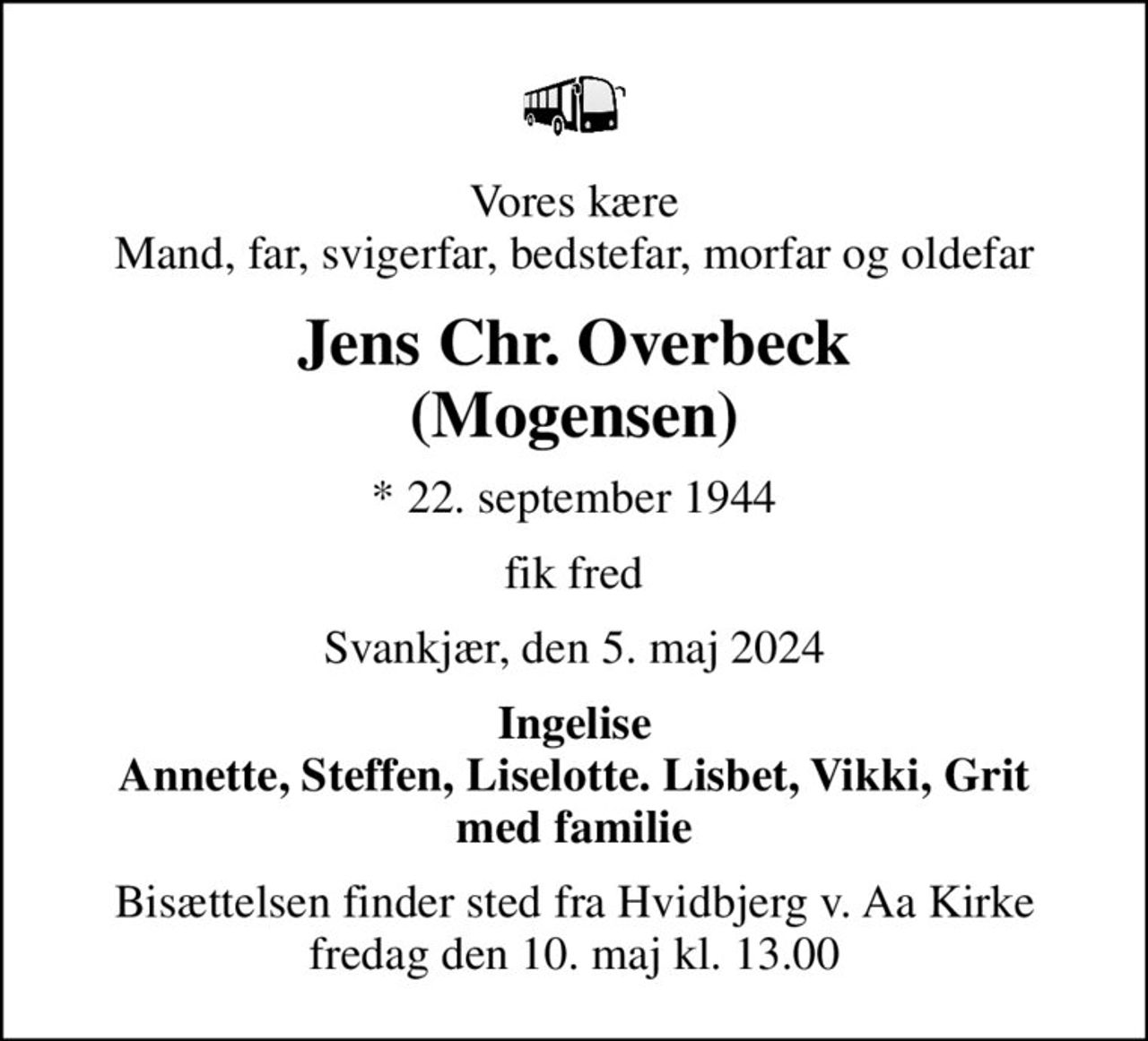 Vores kære
Mand, far, svigerfar, bedstefar, morfar og oldefar

Jens Chr. Overbeck
(Mogensen)

* 22. september 1944

fik fred

Svankjær, den 5. maj 2024

Ingelise
Annette, Steffen, Liselotte. Lisbet, Vikki, Grit
med familie

Bisættelsen finder sted fra Hvidbjerg v. Aa Kirke
fredag den 10. maj kl. 13.00